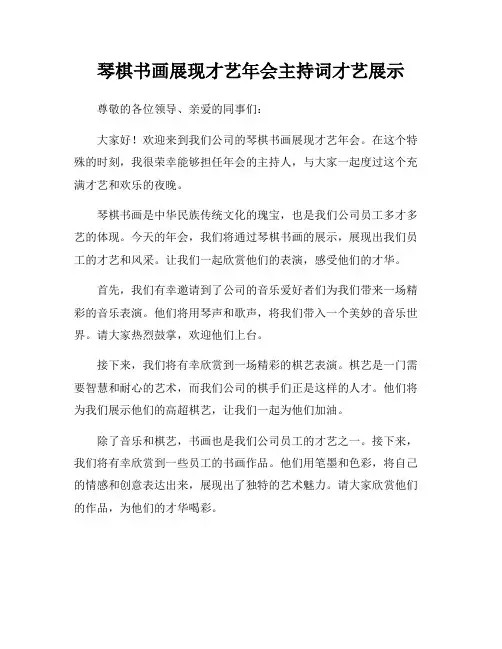 琴棋书画展现才艺年会主持词才艺展示

尊敬的各位领导、亲爱的同事们：

大家好！欢迎来到我们公司的琴棋书画展现才艺年会。在这个特殊的时刻，我很荣幸能够担任年会的主持人，与大家一起度过这个充满才艺和欢乐的夜晚。

琴棋书画是中华民族传统文化的瑰宝，也是我们公司员工多才多艺的体现。今天的年会，我们将通过琴棋书画的展示，展现出我们员工的才艺和风采。让我们一起欣赏他们的表演，感受他们的才华。

首先，我们有幸邀请到了公司的音乐爱好者们为我们带来一场精彩的音乐表演。他们将用琴声和歌声，将我们带入一个美妙的音乐世界。请大家热烈鼓掌，欢迎他们上台。

接下来，我们将有幸欣赏到一场精彩的棋艺表演。棋艺是一门需要智慧和耐心的艺术，而我们公司的棋手们正是这样的人才。他们将为我们展示他们的高超棋艺，让我们一起为他们加油。

除了音乐和棋艺，书画也是我们公司员工的才艺之一。接下来，我们将有幸欣赏到一些员工的书画作品。他们用笔墨和色彩，将自己的情感和创意表达出来，展现出了独特的艺术魅力。请大家欣赏他们的作品，为他们的才华喝彩。